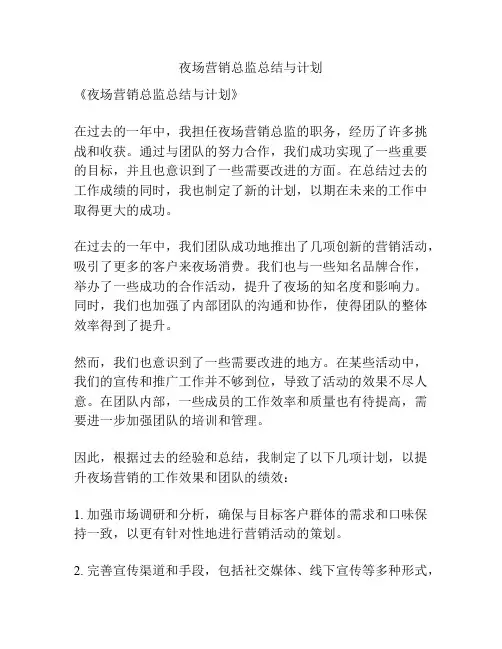 夜场营销总监总结与计划

《夜场营销总监总结与计划》

在过去的一年中，我担任夜场营销总监的职务，经历了许多挑战和收获。通过与团队的努力合作，我们成功实现了一些重要的目标，并且也意识到了一些需要改进的方面。在总结过去的工作成绩的同时，我也制定了新的计划，以期在未来的工作中取得更大的成功。

在过去的一年中，我们团队成功地推出了几项创新的营销活动，吸引了更多的客户来夜场消费。我们也与一些知名品牌合作，举办了一些成功的合作活动，提升了夜场的知名度和影响力。同时，我们也加强了内部团队的沟通和协作，使得团队的整体效率得到了提升。

然而，我们也意识到了一些需要改进的地方。在某些活动中，我们的宣传和推广工作并不够到位，导致了活动的效果不尽人意。在团队内部，一些成员的工作效率和质量也有待提高，需要进一步加强团队的培训和管理。

因此，根据过去的经验和总结，我制定了以下几项计划，以提升夜场营销的工作效果和团队的绩效：

1. 加强市场调研和分析，确保与目标客户群体的需求和口味保持一致，以更有针对性地进行营销活动的策划。

2. 完善宣传渠道和手段，包括社交媒体、线下宣传等多种形式，